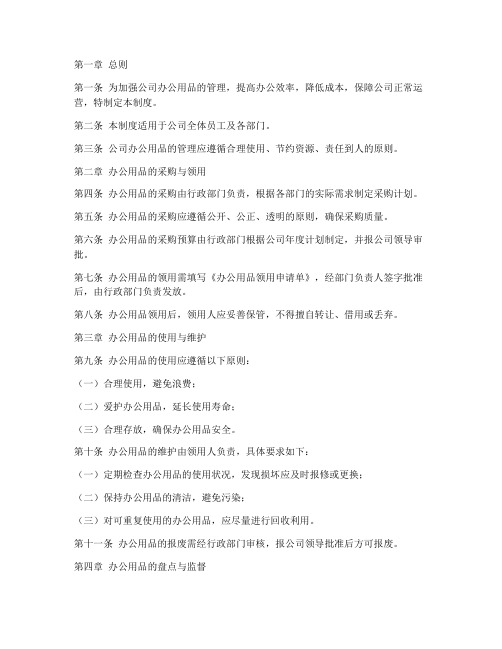 第一章 总则

第一条 为加强公司办公用品的管理，提高办公效率，降低成本，保障公司正常运营，特制定本制度。

第二条 本制度适用于公司全体员工及各部门。

第三条 公司办公用品的管理应遵循合理使用、节约资源、责任到人的原则。

第二章 办公用品的采购与领用

第四条 办公用品的采购由行政部门负责，根据各部门的实际需求制定采购计划。

第五条 办公用品的采购应遵循公开、公正、透明的原则，确保采购质量。

第六条 办公用品的采购预算由行政部门根据公司年度计划制定，并报公司领导审批。

第七条 办公用品的领用需填写《办公用品领用申请单》，经部门负责人签字批准后，由行政部门负责发放。

第八条 办公用品领用后，领用人应妥善保管，不得擅自转让、借用或丢弃。

第三章 办公用品的使用与维护

第九条 办公用品的使用应遵循以下原则：

（一）合理使用，避免浪费；

（二）爱护办公用品，延长使用寿命；

（三）合理存放，确保办公用品安全。

第十条 办公用品的维护由领用人负责，具体要求如下：

（一）定期检查办公用品的使用状况，发现损坏应及时报修或更换；

（二）保持办公用品的清洁，避免污染；

（三）对可重复使用的办公用品，应尽量进行回收利用。

第十一条 办公用品的报废需经行政部门审核，报公司领导批准后方可报废。

第四章 办公用品的盘点与监督